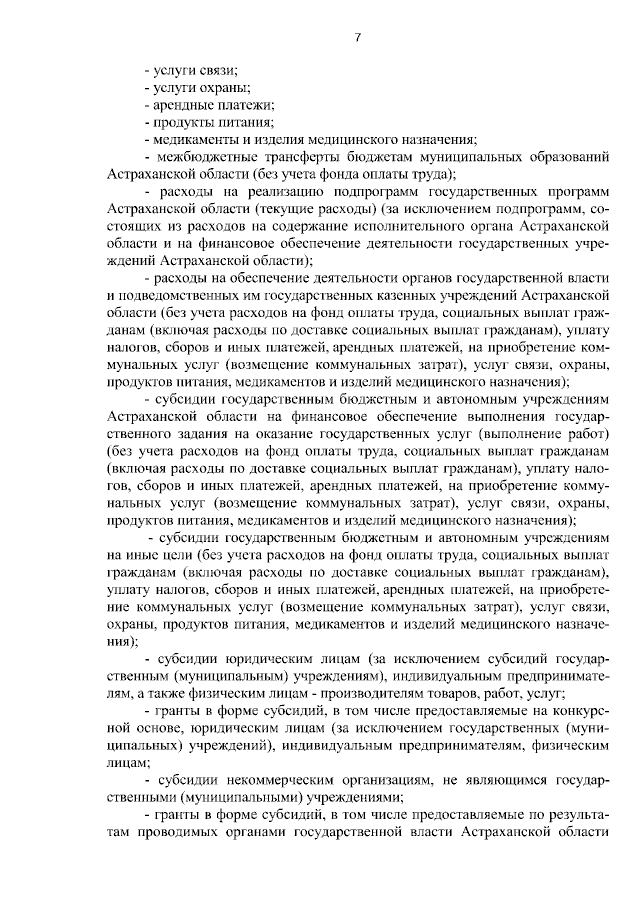 7

- услуги связи;
- услуги охраны;
- арендные платежи;
- продукты питания;
- медикаменты и изделия медицинского назначения;
- межбюджетные трансферты бюджетам муниципальных образований Астраханской области (без учета фонда оплаты труда);
- расходы на реализацию подпрограмм государственных программ Астраханской области (текущие расходы) (за исключением подпрограмм, состоящих из расходов на содержание исполнительного органа Астраханской области и на финансовое обеспечение деятельности государственных учреждений Астраханской области);
- расходы на обеспечение деятельности органов государственной власти и подведомственных им государственных казенных учреждений Астраханской области (без учета расходов на фонд оплаты труда, социальных выплат гражданам (включая расходы по доставке социальных выплат гражданам), уплату налогов, сборов и иных платежей, арендных платежей, на приобретение коммунальных услуг (возмещение коммунальных затрат), услуг связи, охраны, продуктов питания, медикаментов и изделий медицинского назначения);
- субсидии государственным бюджетным и автономным учреждениям Астраханской области на финансовое обеспечение выполнения государственного задания на оказание государственных услуг (выполнение работ) (без учета расходов на фонд оплаты труда, социальных выплат гражданам (включая расходы по доставке социальных выплат гражданам), уплату налогов, сборов и иных платежей, арендных платежей, на приобретение коммунальных услуг (возмещение коммунальных затрат), услуг связи, охраны, продуктов питания, медикаментов и изделий медицинского назначения);
- субсидии государственным бюджетным и автономным учреждениям на иные цели (без учета расходов на фонд оплаты труда, социальных выплат гражданам (включая расходы по доставке социальных выплат гражданам), уплату налогов, сборов и иных платежей, арендных платежей, на приобретение коммунальных услуг (возмещение коммунальных затрат), услуг связи, охраны, продуктов питания, медикаментов и изделий медицинского назначения);
- субсидии юридическим лицам (за исключением субсидий государственным (муниципальным) учреждениям), индивидуальным предпринимателям, а также физическим лицам - производителям товаров, работ, услуг;
- гранты в форме субсидий, в том числе предоставляемые на конкурсной основе, юридическим лицам (за исключением государственных (муниципальных) учреждений), индивидуальным предпринимателям, физическим лицам;
- субсидии некоммерческим организациям, не являющимся государственными (муниципальными) учреждениями;
- гранты в форме субсидий, в том числе предоставляемые по результатам проводимых органами государственной власти Астраханской области